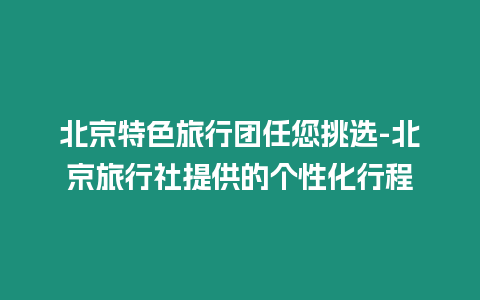 北京特色旅行团任您挑选-北京旅行社提供的个性化行程